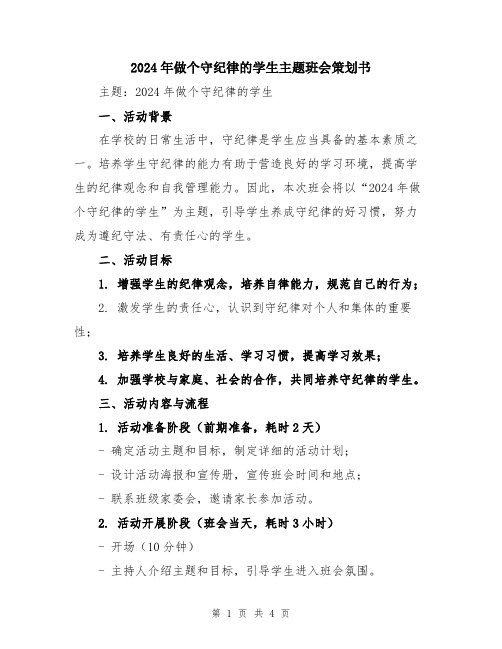 2024年做个守纪律的学生主题班会策划书

主题：2024年做个守纪律的学生

一、活动背景

在学校的日常生活中，守纪律是学生应当具备的基本素质之一。培养学生守纪律的能力有助于营造良好的学习环境，提高学生的纪律观念和自我管理能力。因此，本次班会将以“2024年做个守纪律的学生”为主题，引导学生养成守纪律的好习惯，努力成为遵纪守法、有责任心的学生。

二、活动目标

1. 增强学生的纪律观念，培养自律能力，规范自己的行为；

2. 激发学生的责任心，认识到守纪律对个人和集体的重要性；

3. 培养学生良好的生活、学习习惯，提高学习效果；

4. 加强学校与家庭、社会的合作，共同培养守纪律的学生。

三、活动内容与流程

1. 活动准备阶段（前期准备，耗时2天）

- 确定活动主题和目标，制定详细的活动计划；

- 设计活动海报和宣传册，宣传班会时间和地点；

- 联系班级家委会，邀请家长参加活动。

2. 活动开展阶段（班会当天，耗时3小时）

- 开场（10分钟）

- 主持人介绍主题和目标，引导学生进入班会氛围。

第 1 页 共 4 页